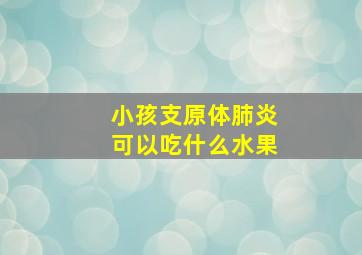 小孩支原体肺炎
可以吃什么水果